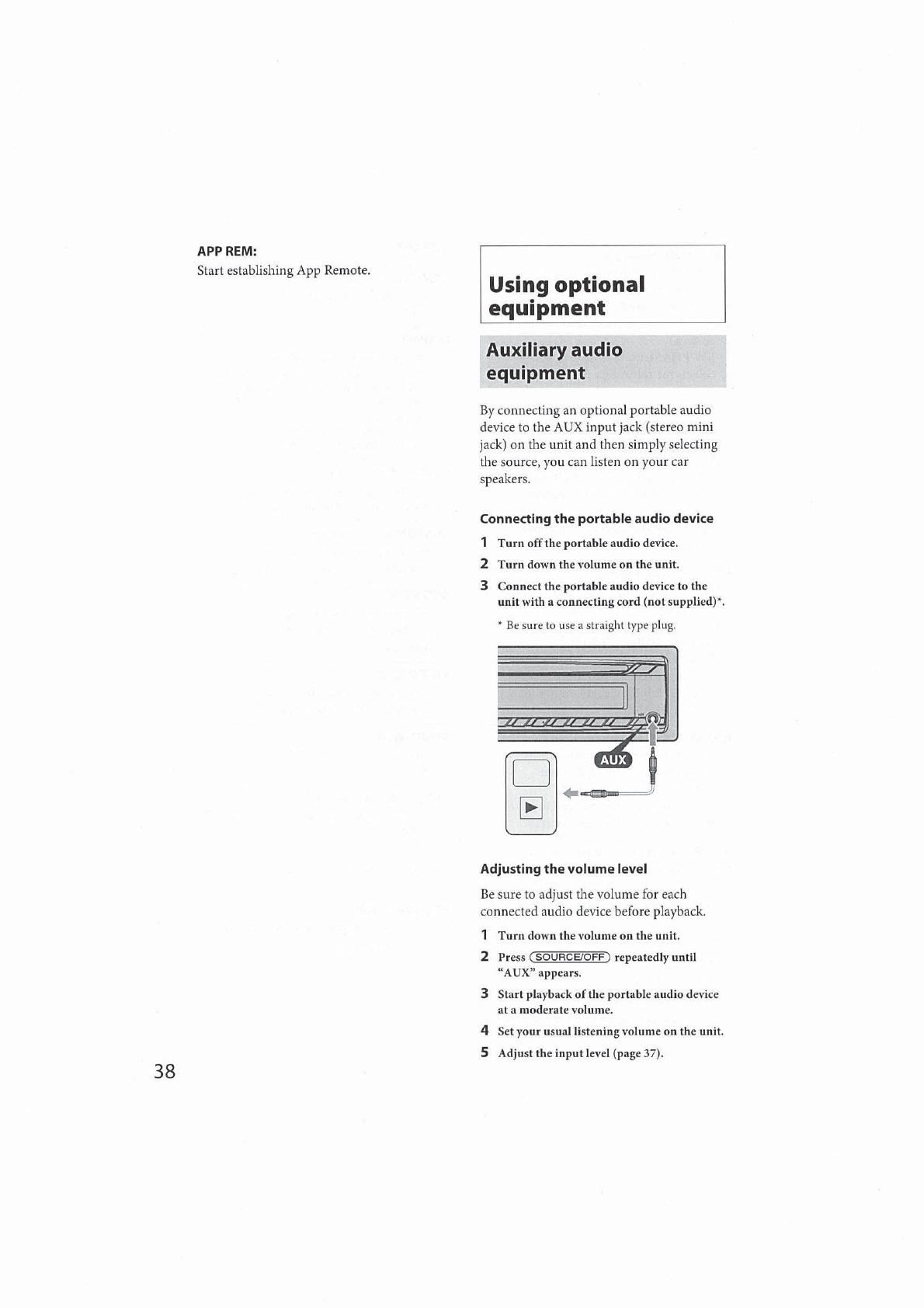 APP REM:
Start establishing App Remote.

Using optional equipment

Auxiliary audio equipment

By connecting an optional portable audio device to the AUX input jack (stereo mini jack) on the unit and then simply selecting the source, you can listen on your car speakers.

Connecting the portable audio device

1 Turn off the portable audio device.
2 Turn down the volume on the unit.
3 Connect the portable audio device to the unit with a connecting cord (not supplied)*.

* Be sure to use a straight type plug.

AUX

Adjusting the volume level

Be sure to adjust the volume for each connected audio device before playback.

1 Turn down the volume on the unit.
2 Press SOURCE/OFF repeatedly until "AUX" appears.
3 Start playback of the portable audio device at a moderate volume.
4 Set your usual listening volume on the unit.
5 Adjust the input level (page 37).

38